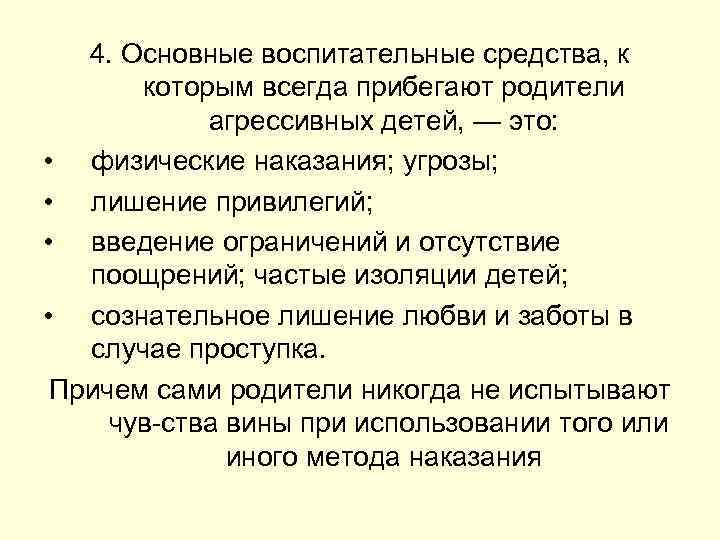 4. Основные воспитательные средства, к которым всегда прибегают родители агрессивных детей, — это:

• физические наказания; угрозы;
• лишение привилегий;
• введение ограничений и отсутствие поощрений; частые изоляции детей;
• сознательное лишение любви и заботы в случае проступка.

Причем сами родители никогда не испытывают чув-ства вины при использовании того или иного метода наказания